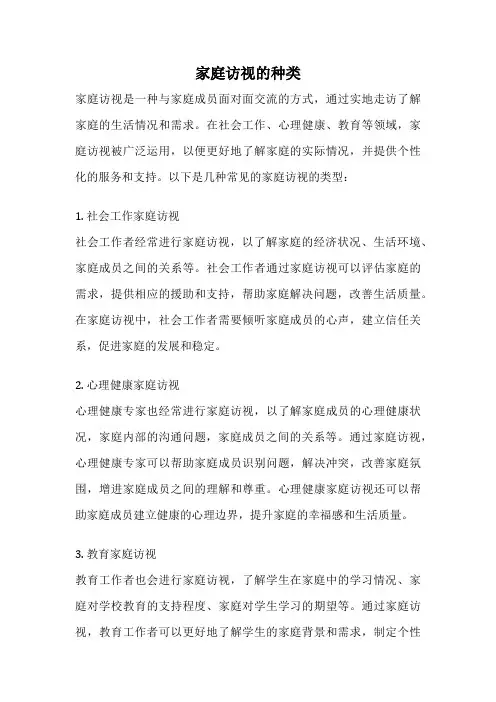 家庭访视的种类

家庭访视是一种与家庭成员面对面交流的方式，通过实地走访了解家庭的生活情况和需求。在社会工作、心理健康、教育等领域，家庭访视被广泛运用，以便更好地了解家庭的实际情况，并提供个性化的服务和支持。以下是几种常见的家庭访视的类型：

1. 社会工作家庭访视
社会工作者经常进行家庭访视，以了解家庭的经济状况、生活环境、家庭成员之间的关系等。社会工作者通过家庭访视可以评估家庭的需求，提供相应的援助和支持，帮助家庭解决问题，改善生活质量。在家庭访视中，社会工作者需要倾听家庭成员的心声，建立信任关系，促进家庭的发展和稳定。

2. 心理健康家庭访视
心理健康专家也经常进行家庭访视，以了解家庭成员的心理健康状况，家庭内部的沟通问题，家庭成员之间的关系等。通过家庭访视，心理健康专家可以帮助家庭成员识别问题，解决冲突，改善家庭氛围，增进家庭成员之间的理解和尊重。心理健康家庭访视还可以帮助家庭成员建立健康的心理边界，提升家庭的幸福感和生活质量。

3. 教育家庭访视
教育工作者也会进行家庭访视，了解学生在家庭中的学习情况、家庭对学校教育的支持程度、家庭对学生学习的期望等。通过家庭访视，教育工作者可以更好地了解学生的家庭背景和需求，制定个性